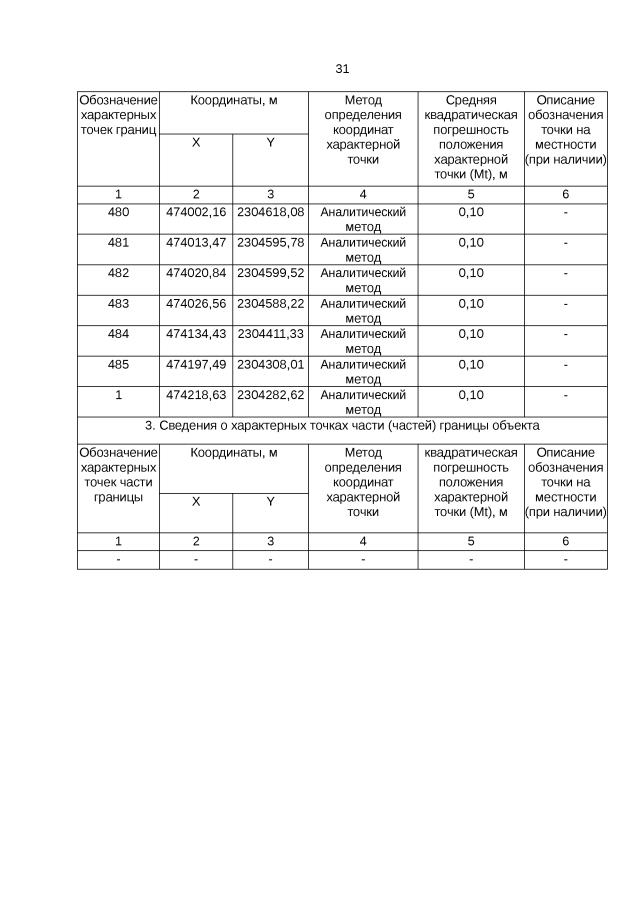 31

| Обозначение характерных точек границ | Координаты, м X | Координаты, м Y | Метод определения координат характерной точки | Средняя квадратическая погрешность положения характерной точки (Mt), м | Описание обозначения точки на местности (при наличии) |
|---|---|---|---|---|---|
| 1 | 2 | 3 | 4 | 5 | 6 |
| 480 | 474002,16 | 2304618,08 | Аналитический метод | 0,10 | - |
| 481 | 474013,47 | 2304595,78 | Аналитический метод | 0,10 | - |
| 482 | 474020,84 | 2304599,52 | Аналитический метод | 0,10 | - |
| 483 | 474026,56 | 2304588,22 | Аналитический метод | 0,10 | - |
| 484 | 474134,43 | 2304411,33 | Аналитический метод | 0,10 | - |
| 485 | 474197,49 | 2304308,01 | Аналитический метод | 0,10 | - |
| 1 | 474218,63 | 2304282,62 | Аналитический метод | 0,10 | - |

3. Сведения о характерных точках части (частей) границы объекта

| Обозначение характерных точек части границы | Координаты, м X | Координаты, м Y | Метод определения координат характерной точки | квадратическая погрешность положения характерной точки (Mt), м | Описание обозначения точки на местности (при наличии) |
|---|---|---|---|---|---|
| 1 | 2 | 3 | 4 | 5 | 6 |
| - | - | - | - | - | - |